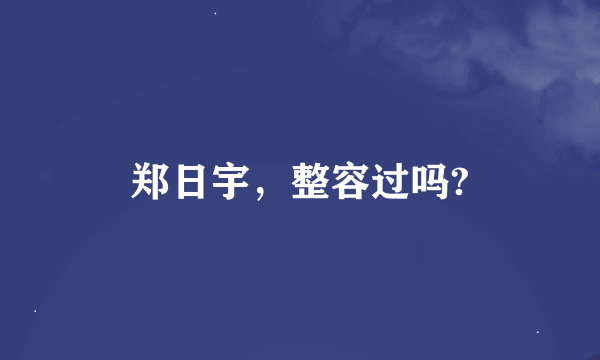 郑日宇，整容过吗?